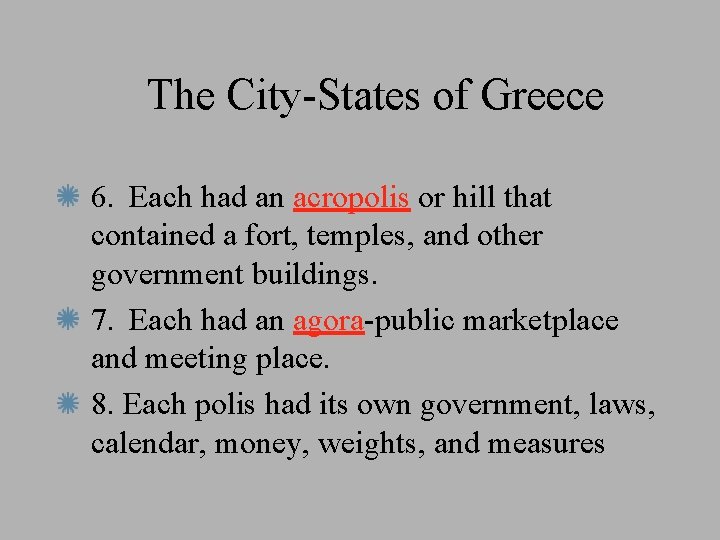 The City-States of Greece

6. Each had an acropolis or hill that contained a fort, temples, and other government buildings.

7. Each had an agora-public marketplace and meeting place.

8. Each polis had its own government, laws, calendar, money, weights, and measures